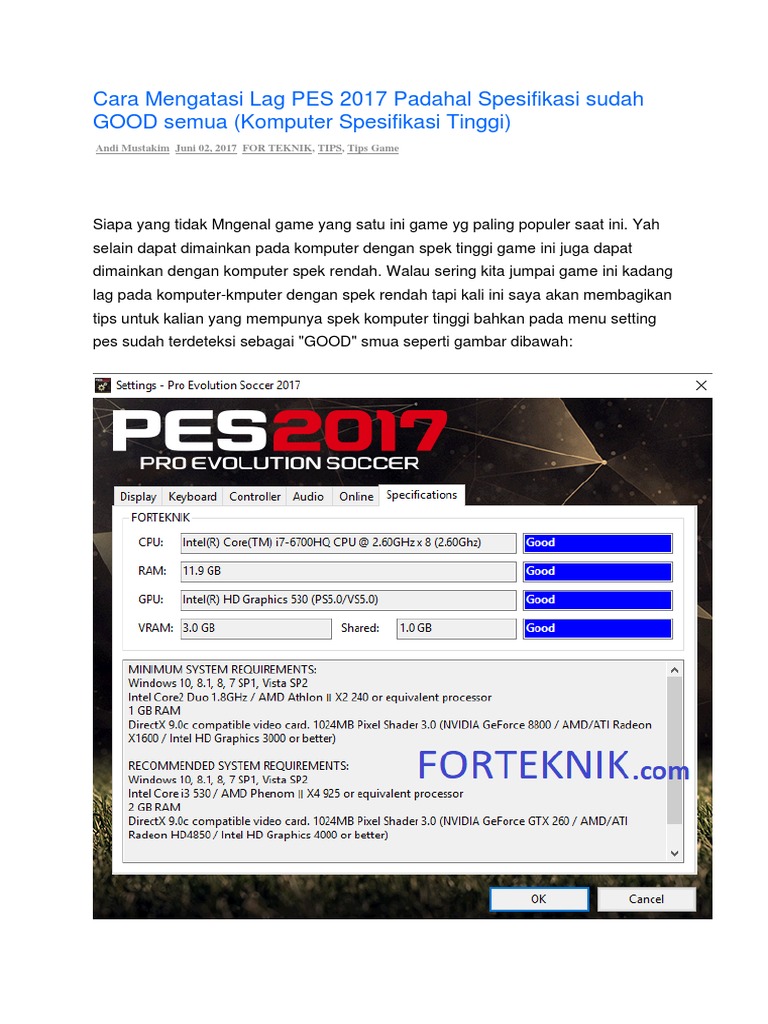 Cara Mengatasi Lag PES 2017 Padahal Spesifikasi sudah GOOD semua (Komputer Spesifikasi Tinggi)

Andi Mustakim Juni 02, 2017 FOR TEKNIK, TIPS, Tips Game

Siapa yang tidak Mngenal game yang satu ini game yg paling populer saat ini. Yah selain dapat dimainkan pada komputer dengan spek tinggi game ini juga dapat dimainkan dengan komputer spek rendah. Walau sering kita jumpai game ini kadang lag pada komputer-kmputer dengan spek rendah tapi kali ini saya akan membagikan tips untuk kalian yang mempunya spek komputer tinggi bahkan pada menu setting pes sudah terdeteksi sebagai "GOOD" smua seperti gambar dibawah:

Settings - Pro Evolution Soccer 2017

PES2017
PRO EVOLUTION SOCCER

Display Keyboard Controller Audio Online Specifications

FORTEKNIK

CPU: Intel(R) Core(TM) i7-6700HQ CPU @ 2.60GHz x 8 (2.60Ghz) Good
RAM: 11.9 GB Good
GPU: Intel(R) HD Graphics 530 (PS5.0/VS5.0) Good
VRAM: 3.0 GB Shared: 1.0 GB Good

MINIMUM SYSTEM REQUIREMENTS:
Windows 10, 8.1, 8, 7 SP1, Vista SP2
Intel Core2 Duo 1.8GHz / AMD Athlon II X2 240 or equivalent processor
1 GB RAM
DirectX 9.0c compatible video card. 1024MB Pixel Shader 3.0 (NVIDIA GeForce 8800 / AMD/ATI Radeon X1600 / Intel HD Graphics 3000 or better)

RECOMMENDED SYSTEM REQUIREMENTS:
Windows 10, 8.1, 8, 7 SP1, Vista SP2
Intel Core i3 530 / AMD Phenom II X4 925 or equivalent processor
2 GB RAM
DirectX 9.0c compatible video card. 1024MB Pixel Shader 3.0 (NVIDIA GeForce GTX 260 / AMD/ATI Radeon HD4850 / Intel HD Graphics 4000 or better)

OK Cancel

FORTEKNIK.com